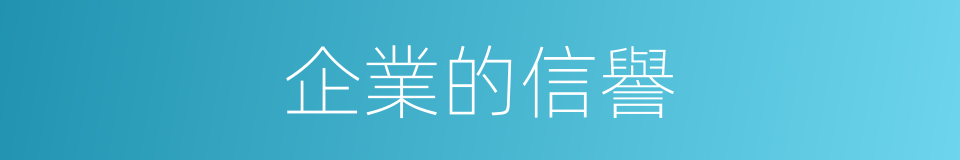 企業的信譽